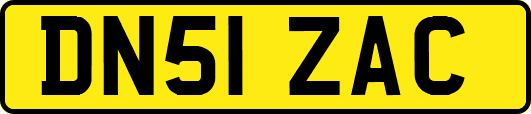 DN51 ZAC